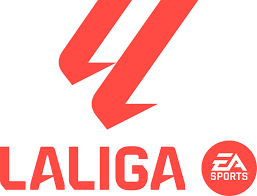 LALIGA EA SPORTS